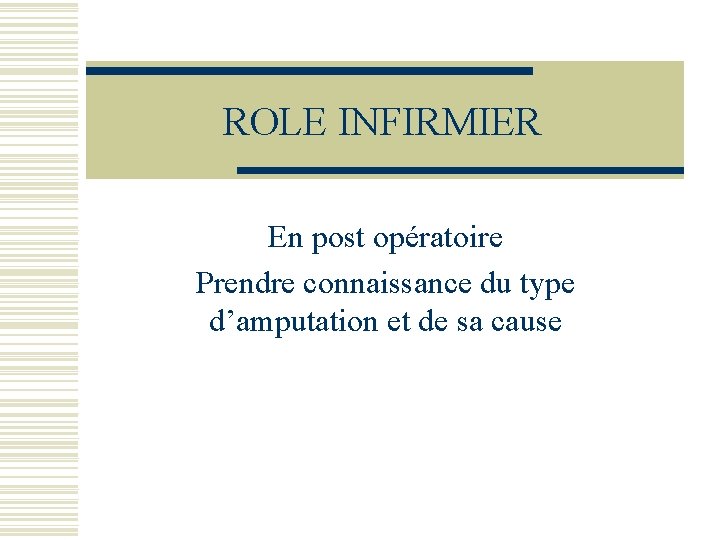 ROLE INFIRMIER

En post opératoire

Prendre connaissance du type d’amputation et de sa cause